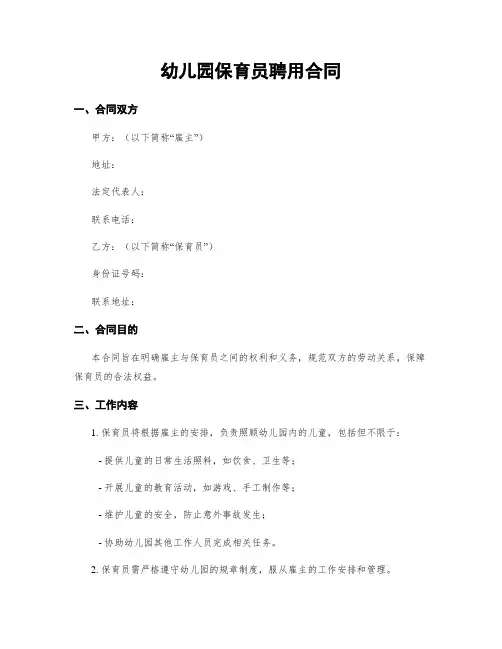 幼儿园保育员聘用合同

一、合同双方

甲方：（以下简称“雇主”）

地址：

法定代表人：

联系电话：

乙方：（以下简称“保育员”）

身份证号码：

联系地址：

二、合同目的

本合同旨在明确雇主与保育员之间的权利和义务，规范双方的劳动关系，保障保育员的合法权益。

三、工作内容

1. 保育员将根据雇主的安排，负责照顾幼儿园内的儿童，包括但不限于：

- 提供儿童的日常生活照料，如饮食、卫生等；

- 开展儿童的教育活动，如游戏、手工制作等；

- 维护儿童的安全，防止意外事故发生；

- 协助幼儿园其他工作人员完成相关任务。

2. 保育员需严格遵守幼儿园的规章制度，服从雇主的工作安排和管理。